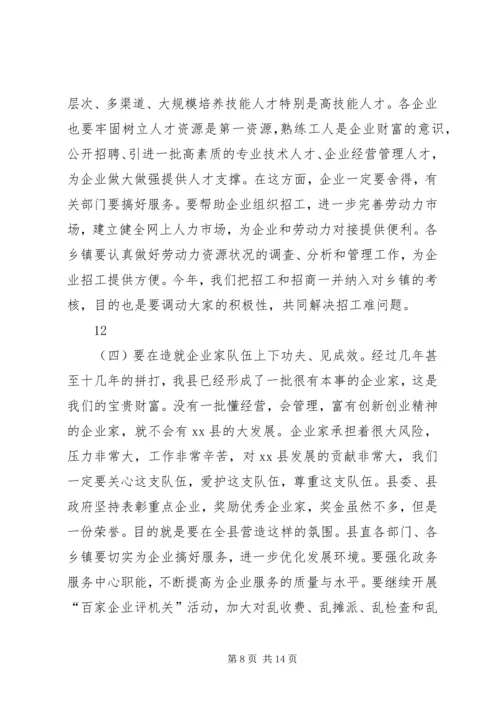 层次、多渠道、大规模培养技能人才特别是高技能人才。各企业也要牢固树立人才资源是第一资源，熟练工人是企业财富的意识，公开招聘、引进一批高素质的专业技术人才、企业经营管理人才，为企业做大做强提供人才支撑。在这方面，企业一定要舍得，有关部门要搞好服务。要帮助企业组织招工，进一步完善劳动力市场，建立健全网上人力市场，为企业和劳动力对接提供便利。各乡镇要认真做好劳动力资源状况的调查、分析和管理工作，为企业招工提供方便。今年，我们把招工和招商一并纳入对乡镇的考核，目的也是要调动大家的积极性，共同解决招工难问题。

12

（四）要在造就企业家队伍上下功夫、见成效。经过几年甚至十几年的拼打，我县已经形成了一批很有本事的企业家，这是我们的宝贵财富。没有一批懂经营，会管理，富有创新创业精神的企业家，就不会有 xx 县的大发展。企业家承担着很大风险，压力非常大，工作非常辛苦，对 xx 县发展的贡献非常大，我们一定要关心这支队伍，爱护这支队伍，尊重这支队伍。县委、县政府坚持表彰重点企业，奖励优秀企业家，奖金虽然不多，但是一份荣誉。目的就是要在全县营造这样的氛围。县直各部门、各乡镇要切实为企业搞好服务，进一步优化发展环境。要强化政务服务中心职能，不断提高为企业服务的质量与水平。要继续开展“百家企业评机关”活动，加大对乱收费、乱摊派、乱检查和乱

第 8 页 共 14 页